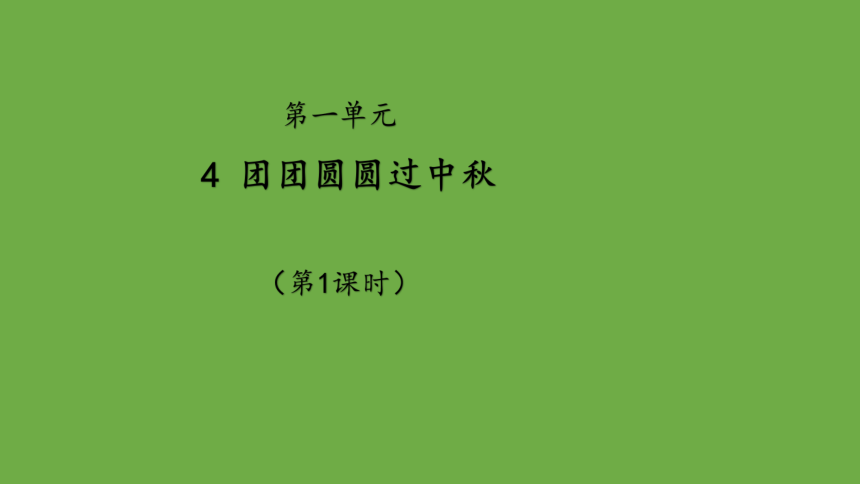 第一单元

4 团团圆圆过中秋

（第1课时）